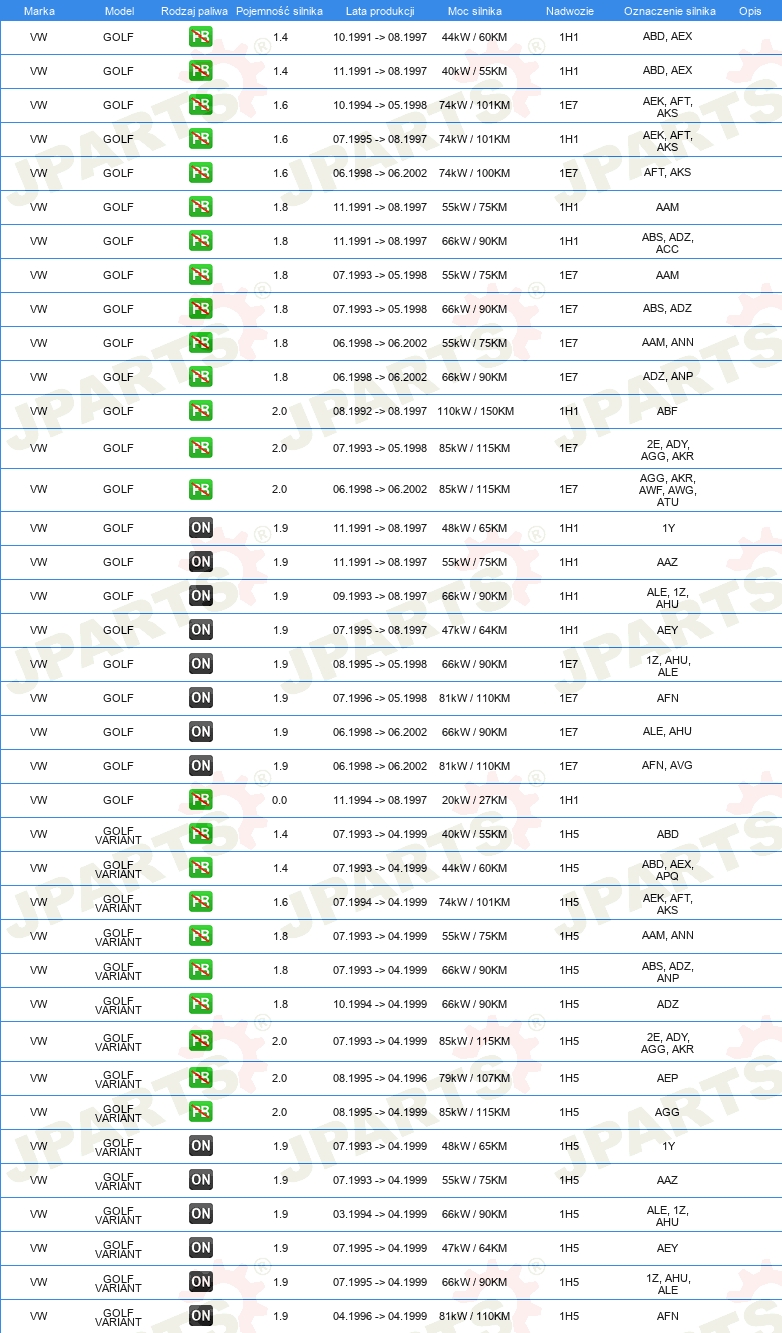 | Marka | Model | Rodzaj paliwa | Pojemność silnika | Lata produkcji | Moc silnika | Nadwozie | Oznaczenie silnika | Opis |
|---|---|---|---|---|---|---|---|---|
| VW | GOLF | PB | 1.4 | 10.1991 -> 08.1997 | 44kW / 60KM | 1H1 | ABD, AEX | |
| VW | GOLF | PB | 1.4 | 11.1991 -> 08.1997 | 40kW / 55KM | 1H1 | ABD, AEX | |
| VW | GOLF | PB | 1.6 | 10.1994 -> 05.1998 | 74kW / 101KM | 1E7 | AEK, AFT, AKS | |
| VW | GOLF | PB | 1.6 | 07.1995 -> 08.1997 | 74kW / 101KM | 1H1 | AEK, AFT, AKS | |
| VW | GOLF | PB | 1.6 | 06.1998 -> 06.2002 | 74kW / 100KM | 1E7 | AFT, AKS | |
| VW | GOLF | PB | 1.8 | 11.1991 -> 08.1997 | 55kW / 75KM | 1H1 | AAM | |
| VW | GOLF | PB | 1.8 | 11.1991 -> 08.1997 | 66kW / 90KM | 1H1 | ABS, ADZ, ACC | |
| VW | GOLF | PB | 1.8 | 07.1993 -> 05.1998 | 55kW / 75KM | 1E7 | AAM | |
| VW | GOLF | PB | 1.8 | 07.1993 -> 05.1998 | 66kW / 90KM | 1E7 | ABS, ADZ | |
| VW | GOLF | PB | 1.8 | 06.1998 -> 06.2002 | 55kW / 75KM | 1E7 | AAM, ANN | |
| VW | GOLF | PB | 1.8 | 06.1998 -> 06.2002 | 66kW / 90KM | 1E7 | ADZ, ANP | |
| VW | GOLF | PB | 2.0 | 08.1992 -> 08.1997 | 110kW / 150KM | 1H1 | ABF | |
| VW | GOLF | PB | 2.0 | 07.1993 -> 05.1998 | 85kW / 115KM | 1E7 | 2E, ADY, AGG, AKR | |
| VW | GOLF | PB | 2.0 | 06.1998 -> 06.2002 | 85kW / 115KM | 1E7 | AGG, AKR, AWF, AWG, ATU | |
| VW | GOLF | ON | 1.9 | 11.1991 -> 08.1997 | 48kW / 65KM | 1H1 | 1Y | |
| VW | GOLF | ON | 1.9 | 11.1991 -> 08.1997 | 55kW / 75KM | 1H1 | AAZ | |
| VW | GOLF | ON | 1.9 | 09.1993 -> 08.1997 | 66kW / 90KM | 1H1 | ALE, 1Z, AHU | |
| VW | GOLF | ON | 1.9 | 07.1995 -> 08.1997 | 47kW / 64KM | 1H1 | AEY | |
| VW | GOLF | ON | 1.9 | 08.1995 -> 05.1998 | 66kW / 90KM | 1E7 | 1Z, AHU, ALE | |
| VW | GOLF | ON | 1.9 | 07.1996 -> 05.1998 | 81kW / 110KM | 1E7 | AFN | |
| VW | GOLF | ON | 1.9 | 06.1998 -> 06.2002 | 66kW / 90KM | 1E7 | ALE, AHU | |
| VW | GOLF | ON | 1.9 | 06.1998 -> 06.2002 | 81kW / 110KM | 1E7 | AFN, AVG | |
| VW | GOLF | PB | 0.0 | 11.1994 -> 08.1997 | 20kW / 27KM | 1H1 | | |
| VW | GOLF VARIANT | PB | 1.4 | 07.1993 -> 04.1999 | 40kW / 55KM | 1H5 | ABD | |
| VW | GOLF VARIANT | PB | 1.4 | 07.1993 -> 04.1999 | 44kW / 60KM | 1H5 | ABD, AEX, APQ | |
| VW | GOLF VARIANT | PB | 1.6 | 07.1994 -> 04.1999 | 74kW / 101KM | 1H5 | AEK, AFT, AKS | |
| VW | GOLF VARIANT | PB | 1.8 | 07.1993 -> 04.1999 | 55kW / 75KM | 1H5 | AAM, ANN | |
| VW | GOLF VARIANT | PB | 1.8 | 07.1993 -> 04.1999 | 66kW / 90KM | 1H5 | ABS, ADZ, ANP | |
| VW | GOLF VARIANT | PB | 1.8 | 10.1994 -> 04.1999 | 66kW / 90KM | 1H5 | ADZ | |
| VW | GOLF VARIANT | PB | 2.0 | 07.1993 -> 04.1999 | 85kW / 115KM | 1H5 | 2E, ADY, AGG, AKR | |
| VW | GOLF VARIANT | PB | 2.0 | 08.1995 -> 04.1996 | 79kW / 107KM | 1H5 | AEP | |
| VW | GOLF VARIANT | PB | 2.0 | 08.1995 -> 04.1999 | 85kW / 115KM | 1H5 | AGG | |
| VW | GOLF VARIANT | ON | 1.9 | 07.1993 -> 04.1999 | 48kW / 65KM | 1H5 | 1Y | |
| VW | GOLF VARIANT | ON | 1.9 | 07.1993 -> 04.1999 | 55kW / 75KM | 1H5 | AAZ | |
| VW | GOLF VARIANT | ON | 1.9 | 03.1994 -> 04.1999 | 66kW / 90KM | 1H5 | ALE, 1Z, AHU | |
| VW | GOLF VARIANT | ON | 1.9 | 07.1995 -> 04.1999 | 47kW / 64KM | 1H5 | AEY | |
| VW | GOLF VARIANT | ON | 1.9 | 07.1995 -> 04.1999 | 66kW / 90KM | 1H5 | 1Z, AHU, ALE | |
| VW | GOLF VARIANT | ON | 1.9 | 04.1996 -> 04.1999 | 81kW / 110KM | 1H5 | AFN | |

JPARTS®